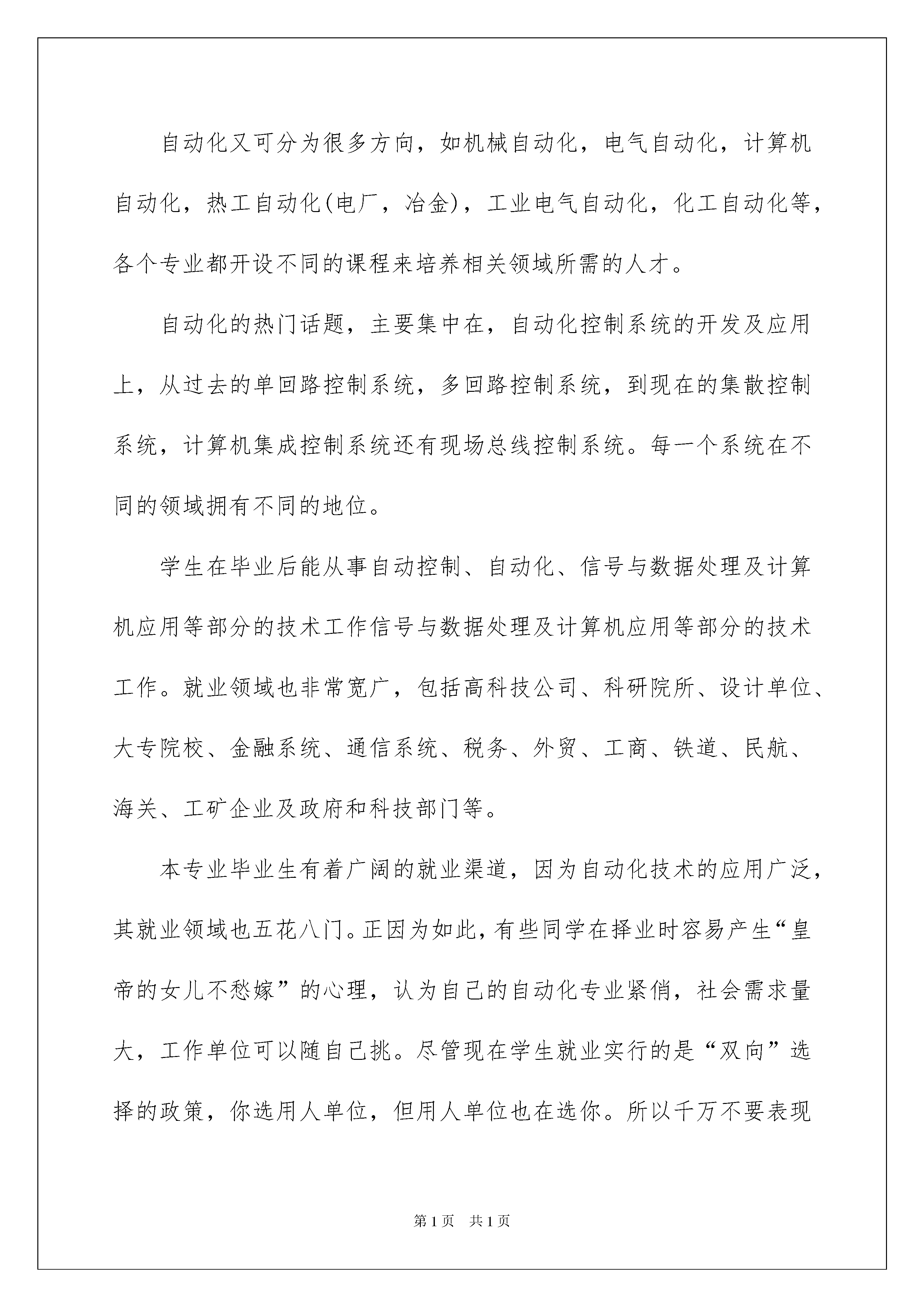 自动化又可分为很多方向，如机械自动化，电气自动化，计算机自动化，热工自动化(电厂，冶金)，工业电气自动化，化工自动化等，各个专业都开设不同的课程来培养相关领域所需的人才。

自动化的热门话题，主要集中在，自动化控制系统的开发及应用上，从过去的单回路控制系统，多回路控制系统，到现在的集散控制系统，计算机集成控制系统还有现场总线控制系统。每一个系统在不同的领域拥有不同的地位。

学生在毕业后能从事自动控制、自动化、信号与数据处理及计算机应用等部分的技术工作信号与数据处理及计算机应用等部分的技术工作。就业领域也非常宽广，包括高科技公司、科研院所、设计单位、大专院校、金融系统、通信系统、税务、外贸、工商、铁道、民航、海关、工矿企业及政府和科技部门等。

本专业毕业生有着广阔的就业渠道，因为自动化技术的应用广泛，其就业领域也五花八门。正因为如此，有些同学在择业时容易产生“皇帝的女儿不愁嫁”的心理，认为自己的自动化专业紧俏，社会需求量大，工作单位可以随自己挑。尽管现在学生就业实行的是“双向”选择的政策，你选用人单位，但用人单位也在选你。所以千万不要表现

第1页　共1页